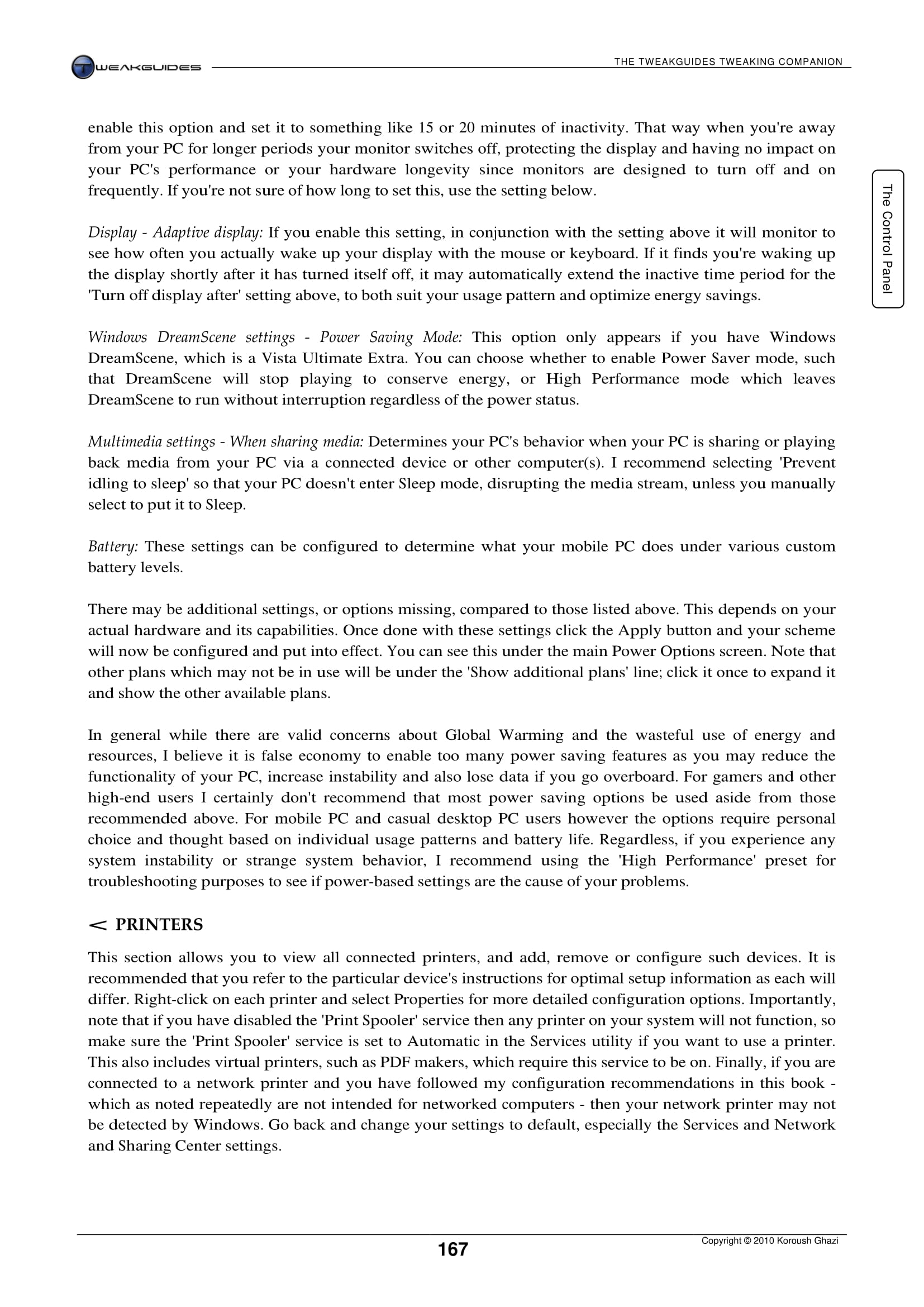 TWEAKGUIDES

THE TWEAKGUIDES TWEAKING COMPANION

The Control Panel

enable this option and set it to something like 15 or 20 minutes of inactivity. That way when you're away from your PC for longer periods your monitor switches off, protecting the display and having no impact on your PC's performance or your hardware longevity since monitors are designed to turn off and on frequently. If you're not sure of how long to set this, use the setting below.

Display - Adaptive display: If you enable this setting, in conjunction with the setting above it will monitor to see how often you actually wake up your display with the mouse or keyboard. If it finds you're waking up the display shortly after it has turned itself off, it may automatically extend the inactive time period for the 'Turn off display after' setting above, to both suit your usage pattern and optimize energy savings.

Windows DreamScene settings - Power Saving Mode: This option only appears if you have Windows DreamScene, which is a Vista Ultimate Extra. You can choose whether to enable Power Saver mode, such that DreamScene will stop playing to conserve energy, or High Performance mode which leaves DreamScene to run without interruption regardless of the power status.

Multimedia settings - When sharing media: Determines your PC's behavior when your PC is sharing or playing back media from your PC via a connected device or other computer(s). I recommend selecting 'Prevent idling to sleep' so that your PC doesn't enter Sleep mode, disrupting the media stream, unless you manually select to put it to Sleep.

Battery: These settings can be configured to determine what your mobile PC does under various custom battery levels.

There may be additional settings, or options missing, compared to those listed above. This depends on your actual hardware and its capabilities. Once done with these settings click the Apply button and your scheme will now be configured and put into effect. You can see this under the main Power Options screen. Note that other plans which may not be in use will be under the 'Show additional plans' line; click it once to expand it and show the other available plans.

In general while there are valid concerns about Global Warming and the wasteful use of energy and resources, I believe it is false economy to enable too many power saving features as you may reduce the functionality of your PC, increase instability and also lose data if you go overboard. For gamers and other high-end users I certainly don't recommend that most power saving options be used aside from those recommended above. For mobile PC and casual desktop PC users however the options require personal choice and thought based on individual usage patterns and battery life. Regardless, if you experience any system instability or strange system behavior, I recommend using the 'High Performance' preset for troubleshooting purposes to see if power-based settings are the cause of your problems.

< PRINTERS

This section allows you to view all connected printers, and add, remove or configure such devices. It is recommended that you refer to the particular device's instructions for optimal setup information as each will differ. Right-click on each printer and select Properties for more detailed configuration options. Importantly, note that if you have disabled the 'Print Spooler' service then any printer on your system will not function, so make sure the 'Print Spooler' service is set to Automatic in the Services utility if you want to use a printer. This also includes virtual printers, such as PDF makers, which require this service to be on. Finally, if you are connected to a network printer and you have followed my configuration recommendations in this book - which as noted repeatedly are not intended for networked computers - then your network printer may not be detected by Windows. Go back and change your settings to default, especially the Services and Network and Sharing Center settings.

167

Copyright © 2010 Koroush Ghazi